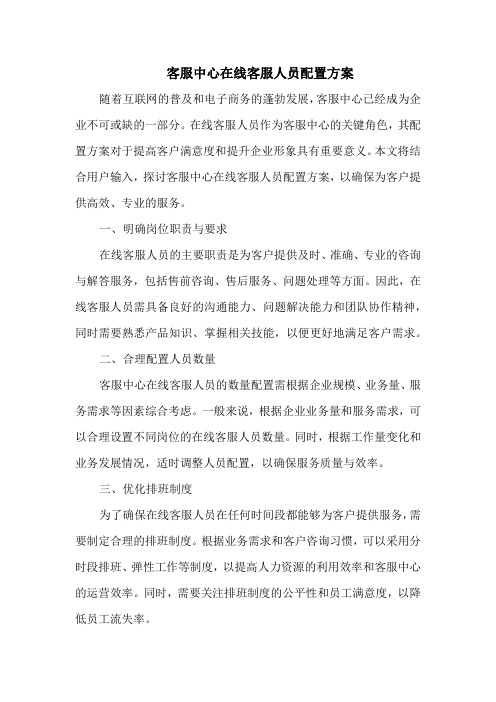 客服中心在线客服人员配置方案

随着互联网的普及和电子商务的蓬勃发展，客服中心已经成为企业不可或缺的一部分。在线客服人员作为客服中心的关键角色，其配置方案对于提高客户满意度和提升企业形象具有重要意义。本文将结合用户输入，探讨客服中心在线客服人员配置方案，以确保为客户提供高效、专业的服务。

一、明确岗位职责与要求

在线客服人员的主要职责是为客户提供及时、准确、专业的咨询与解答服务，包括售前咨询、售后服务、问题处理等方面。因此，在线客服人员需具备良好的沟通能力、问题解决能力和团队协作精神，同时需要熟悉产品知识、掌握相关技能，以便更好地满足客户需求。

二、合理配置人员数量

客服中心在线客服人员的数量配置需根据企业规模、业务量、服务需求等因素综合考虑。一般来说，根据企业业务量和服务需求，可以合理设置不同岗位的在线客服人员数量。同时，根据工作量变化和业务发展情况，适时调整人员配置，以确保服务质量与效率。

三、优化排班制度

为了确保在线客服人员在任何时间段都能够为客户提供服务，需要制定合理的排班制度。根据业务需求和客户咨询习惯，可以采用分时段排班、弹性工作等制度，以提高人力资源的利用效率和客服中心的运营效率。同时，需要关注排班制度的公平性和员工满意度，以降低员工流失率。